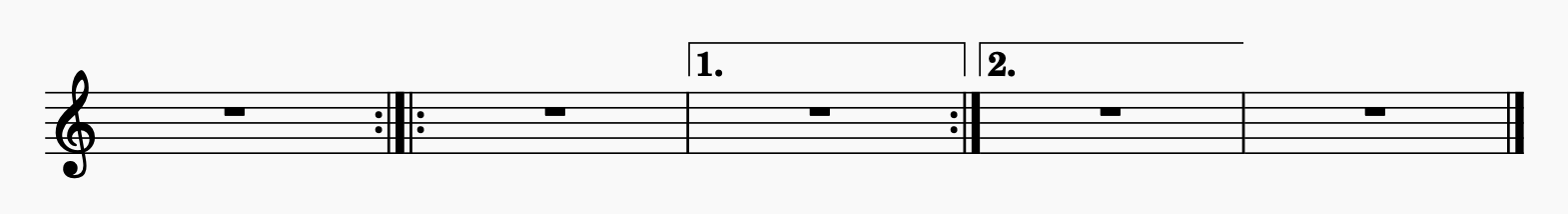 1.

2.